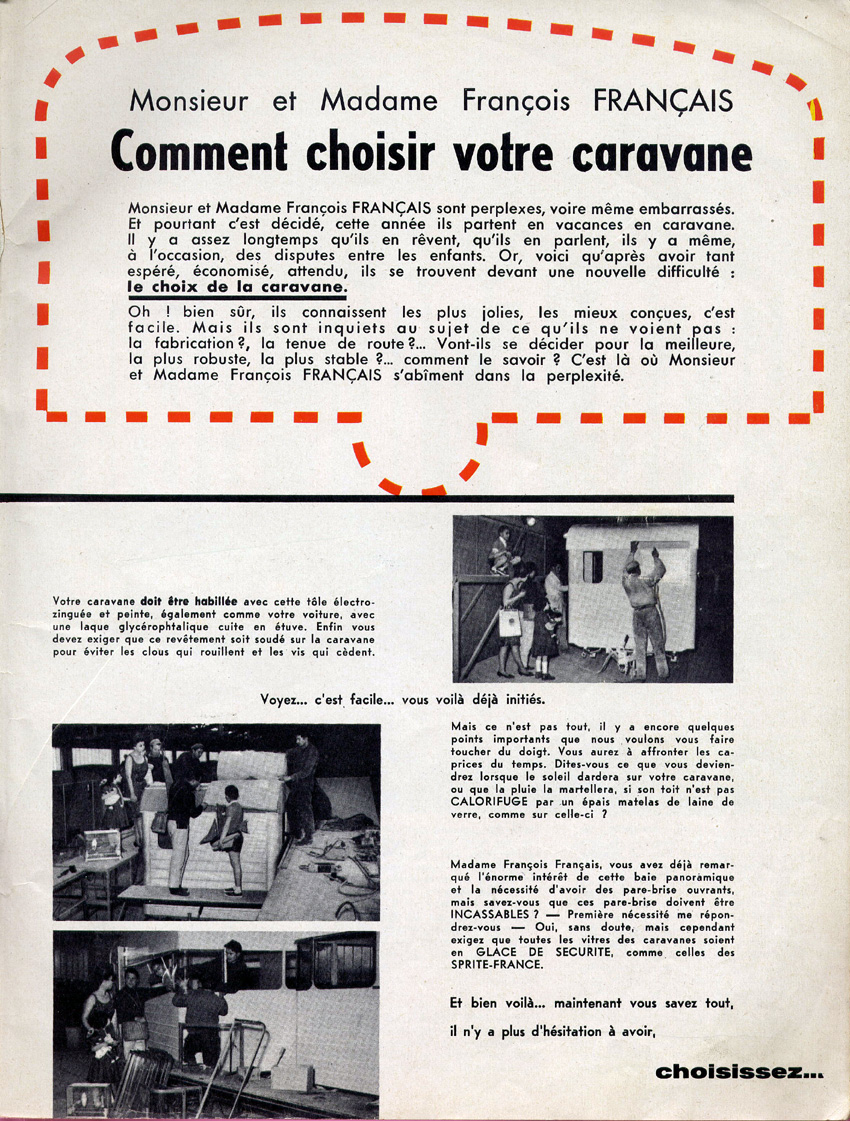 Monsieur et Madame François FRANÇAIS

Comment choisir votre caravane

Monsieur et Madame François FRANÇAIS sont perplexes, voire même embarrassés. Et pourtant c'est décidé, cette année ils partent en vacances en caravane. Il y a assez longtemps qu'ils en rêvent, qu'ils en parlent, ils y a même, à l'occasion, des disputes entre les enfants. Or, voici qu'après avoir tant espéré, économisé, attendu, ils se trouvent devant une nouvelle difficulté : le choix de la caravane.

Oh ! bien sûr, ils connaissent les plus jolies, les mieux conçues, c'est facile. Mais ils sont inquiets au sujet de ce qu'ils ne voient pas : la fabrication ?, la tenue de route ?... Vont-ils se décider pour la meilleure, la plus robuste, la plus stable ?... comment le savoir ? C'est là où Monsieur et Madame François FRANÇAIS s'abîment dans la perplexité.

Votre caravane doit être habillée avec cette tôle électrozinguée et peinte, également comme votre voiture, avec une laque glycérophtalique cuite en étuve. Enfin vous devez exiger que ce revêtement soit soudé sur la caravane pour éviter les clous qui rouillent et les vis qui cèdent.

Voyez... c'est facile... vous voilà déjà initiés.

Mais ce n'est pas tout, il y a encore quelques points importants que nous voulons vous faire toucher du doigt. Vous aurez à affronter les caprices du temps. Dites-vous ce que vous deviendrez lorsque le soleil dardera sur votre caravane, ou que la pluie la martellera, si son toit n'est pas CALORIFUGE par un épais matelas de laine de verre, comme sur celle-ci ?

Madame François Français, vous avez déjà remarqué l'énorme intérêt de cette baie panoramique et la nécessité d'avoir des pare-brise ouvrants, mais savez-vous que ces pare-brise doivent être INCASSABLES ? — Première nécessité me répondrez-vous — Oui, sans doute, mais cependant exigez que toutes les vitres des caravanes soient en GLACE DE SECURITE, comme celles des SPRITE-FRANCE.

Et bien voilà... maintenant vous savez tout,

il n'y a plus d'hésitation à avoir,

choisissez...